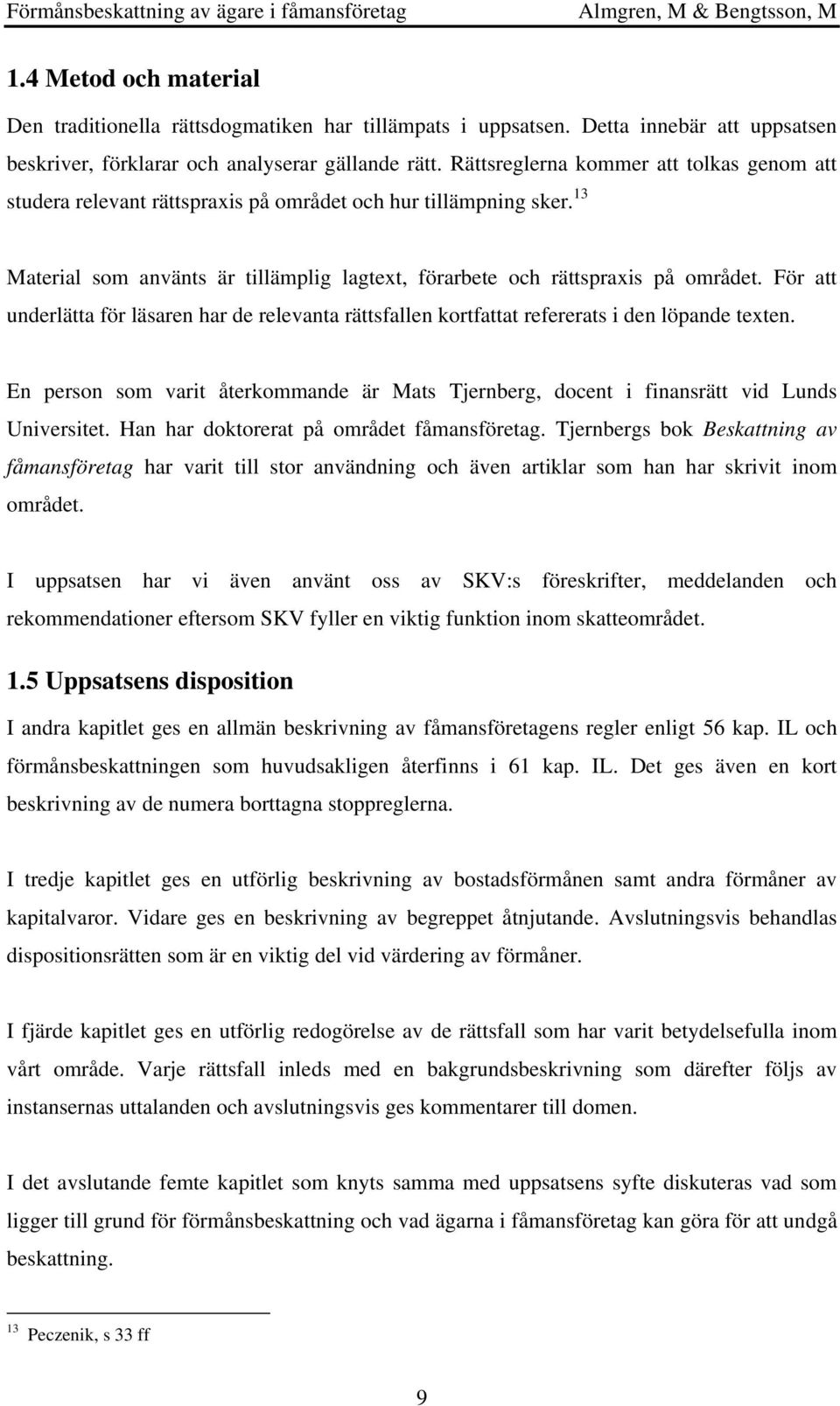 Förmånsbeskattning av ägare i fåmansföretag Almgren, M & Bengtsson, M

1.4 Metod och material

Den traditionella rättsdogmatiken har tillämpats i uppsatsen. Detta innebär att uppsatsen beskriver, förklarar och analyserar gällande rätt. Rättsreglerna kommer att tolkas genom att studera relevant rättspraxis på området och hur tillämpning sker.$^{13}$

Material som använts är tillämplig lagtext, förarbete och rättspraxis på området. För att underlätta för läsaren har de relevanta rättsfallen kortfattat refererats i den löpande texten.

En person som varit återkommande är Mats Tjernberg, docent i finansrätt vid Lunds Universitet. Han har doktorerat på området fåmansföretag. Tjernbergs bok Beskattning av fåmansföretag har varit till stor användning och även artiklar som han har skrivit inom området.

I uppsatsen har vi även använt oss av SKV:s föreskrifter, meddelanden och rekommendationer eftersom SKV fyller en viktig funktion inom skatteområdet.

1.5 Uppsatsens disposition

I andra kapitlet ges en allmän beskrivning av fåmansföretagens regler enligt 56 kap. IL och förmånsbeskattningen som huvudsakligen återfinns i 61 kap. IL. Det ges även en kort beskrivning av de numera borttagna stoppreglerna.

I tredje kapitlet ges en utförlig beskrivning av bostadsförmånen samt andra förmåner av kapitalvaror. Vidare ges en beskrivning av begreppet åtnjutande. Avslutningsvis behandlas dispositionsrätten som är en viktig del vid värdering av förmåner.

I fjärde kapitlet ges en utförlig redogörelse av de rättsfall som har varit betydelsefulla inom vårt område. Varje rättsfall inleds med en bakgrundsbeskrivning som därefter följs av instansernas uttalanden och avslutningsvis ges kommentarer till domen.

I det avslutande femte kapitlet som knyts samma med uppsatsens syfte diskuteras vad som ligger till grund för förmånsbeskattning och vad ägarna i fåmansföretag kan göra för att undgå beskattning.

$^{13}$ Peczenik, s 33 ff

9